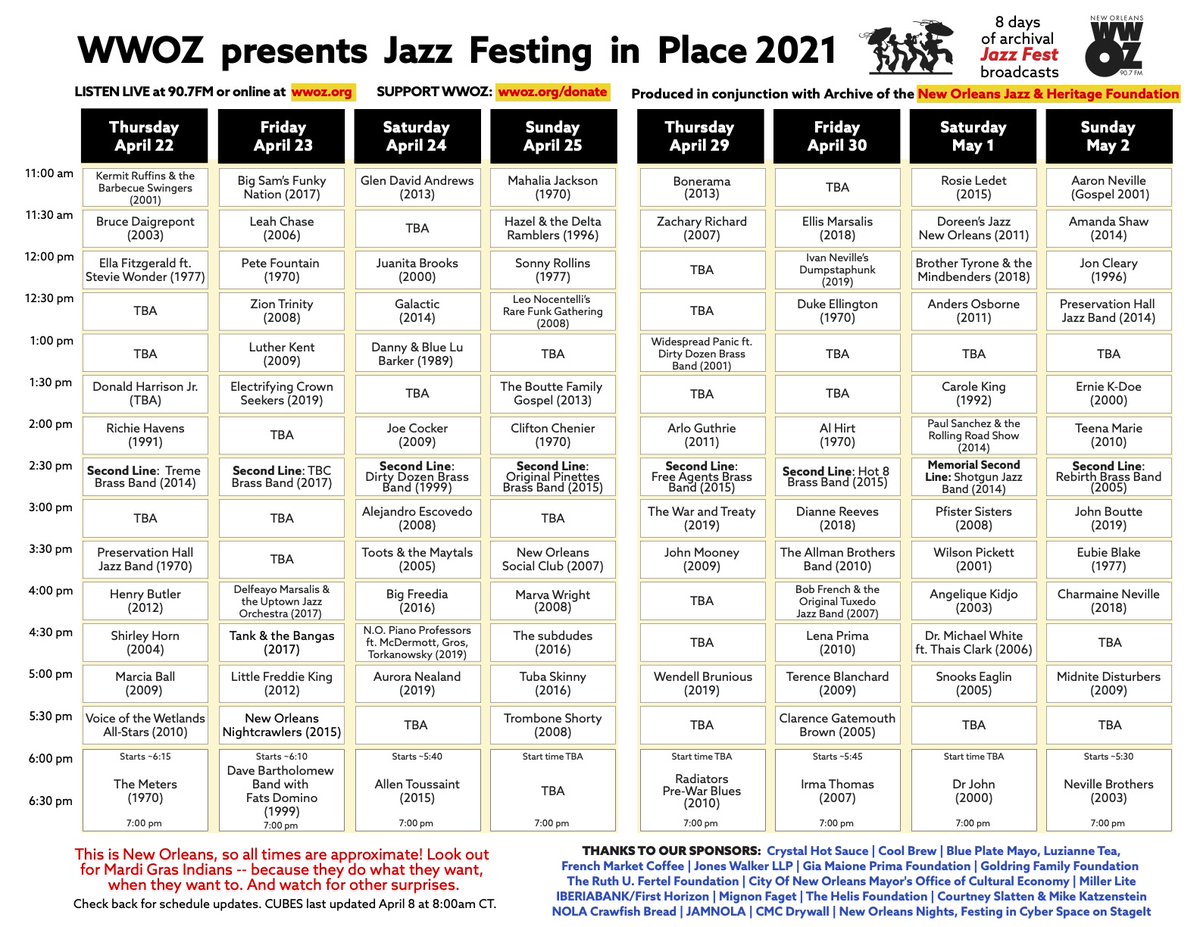 WWOZ presents Jazz Festing in Place 2021

8 days of archival Jazz Fest broadcasts

NEW ORLEANS WWOZ 90.7 FM

LISTEN LIVE at 90.7FM or online at wwoz.org SUPPORT WWOZ: wwoz.org/donate Produced in conjunction with Archive of the New Orleans Jazz & Heritage Foundation

| | Thursday April 22 | Friday April 23 | Saturday April 24 | Sunday April 25 | Thursday April 29 | Friday April 30 | Saturday May 1 | Sunday May 2 |
|---|---|---|---|---|---|---|---|---|
| 11:00 am | Kermit Ruffins & the Barbecue Swingers (2001) | Big Sam's Funky Nation (2017) | Glen David Andrews (2013) | Mahalia Jackson (1970) | Bonerama (2013) | TBA | Rosie Ledet (2015) | Aaron Neville (Gospel 2001) |
| 11:30 am | Bruce Daigrepont (2003) | Leah Chase (2006) | TBA | Hazel & the Delta Ramblers (1996) | Zachary Richard (2007) | Ellis Marsalis (2018) | Doreen's Jazz New Orleans (2011) | Amanda Shaw (2014) |
| 12:00 pm | Ella Fitzgerald ft. Stevie Wonder (1977) | Pete Fountain (1970) | Juanita Brooks (2000) | Sonny Rollins (1977) | TBA | Ivan Neville's Dumpstaphunk (2019) | Brother Tyrone & the Mindbenders (2018) | Jon Cleary (1996) |
| 12:30 pm | TBA | Zion Trinity (2008) | Galactic (2014) | Leo Nocentelli's Rare Funk Gathering (2008) | TBA | Duke Ellington (1970) | Anders Osborne (2011) | Preservation Hall Jazz Band (2014) |
| 1:00 pm | TBA | Luther Kent (2009) | Danny & Blue Lu Barker (1989) | TBA | Widespread Panic ft. Dirty Dozen Brass Band (2001) | TBA | TBA | TBA |
| 1:30 pm | Donald Harrison Jr. (TBA) | Electrifying Crown Seekers (2019) | TBA | The Boutte Family Gospel (2013) | TBA | TBA | Carole King (1992) | Ernie K-Doe (2000) |
| 2:00 pm | Richie Havens (1991) | TBA | Joe Cocker (2009) | Clifton Chenier (1970) | Arlo Guthrie (2011) | Al Hirt (1970) | Paul Sanchez & the Rolling Road Show (2014) | Teena Marie (2010) |
| 2:30 pm | Second Line: Treme Brass Band (2014) | Second Line: TBC Brass Band (2017) | Second Line: Dirty Dozen Brass Band (1999) | Second Line: Original Pinettes Brass Band (2015) | Second Line: Free Agents Brass Band (2015) | Second Line: Hot 8 Brass Band (2015) | Memorial Second Line: Shotgun Jazz Band (2014) | Second Line: Rebirth Brass Band (2005) |
| 3:00 pm | TBA | TBA | Alejandro Escovedo (2008) | TBA | The War and Treaty (2019) | Dianne Reeves (2018) | Pfister Sisters (2008) | John Boutte (2019) |
| 3:30 pm | Preservation Hall Jazz Band (1970) | TBA | Toots & the Maytals (2005) | New Orleans Social Club (2007) | John Mooney (2009) | The Allman Brothers Band (2010) | Wilson Pickett (2001) | Eubie Blake (1977) |
| 4:00 pm | Henry Butler (2012) | Delfeayo Marsalis & the Uptown Jazz Orchestra (2017) | Big Freedia (2016) | Marva Wright (2008) | TBA | Bob French & the Original Tuxedo Jazz Band (2007) | Angelique Kidjo (2003) | Charmaine Neville (2018) |
| 4:30 pm | Shirley Horn (2004) | Tank & the Bangas (2017) | N.O. Piano Professors ft. McDermott, Gros, Torkanowsky (2019) | The subdudes (2016) | TBA | Lena Prima (2010) | Dr. Michael White ft. Thais Clark (2006) | TBA |
| 5:00 pm | Marcia Ball (2009) | Little Freddie King (2012) | Aurora Nealand (2019) | Tuba Skinny (2016) | Wendell Brunious (2019) | Terence Blanchard (2009) | Snooks Eaglin (2005) | Midnite Disturbers (2009) |
| 5:30 pm | Voice of the Wetlands All-Stars (2010) | New Orleans Nightcrawlers (2015) | TBA | Trombone Shorty (2008) | TBA | Clarence Gatemouth Brown (2005) | TBA | TBA |
| 6:00 pm 6:30 pm | Starts ~6:15 The Meters (1970) 7:00 pm | Starts ~6:10 Dave Bartholomew Band with Fats Domino (1999) 7:00 pm | Starts ~5:40 Allen Toussaint (2015) 7:00 pm | Start time TBA TBA 7:00 pm | Start time TBA Radiators Pre-War Blues (2010) 7:00 pm | Starts ~5:45 Irma Thomas (2007) 7:00 pm | Start time TBA Dr John (2000) 7:00 pm | Starts ~5:30 Neville Brothers (2003) 7:00 pm |

This is New Orleans, so all times are approximate! Look out for Mardi Gras Indians -- because they do what they want, when they want to. And watch for other surprises.

Check back for schedule updates. CUBES last updated April 8 at 8:00am CT.

THANKS TO OUR SPONSORS: Crystal Hot Sauce | Cool Brew | Blue Plate Mayo, Luzianne Tea, French Market Coffee | Jones Walker LLP | Gia Maione Prima Foundation | Goldring Family Foundation The Ruth U. Fertel Foundation | City Of New Orleans Mayor's Office of Cultural Economy | Miller Lite IBERIABANK/First Horizon | Mignon Faget | The Helis Foundation | Courtney Slatten & Mike Katzenstein NOLA Crawfish Bread | JAMNOLA | CMC Drywall | New Orleans Nights, Festing in Cyber Space on StageIt